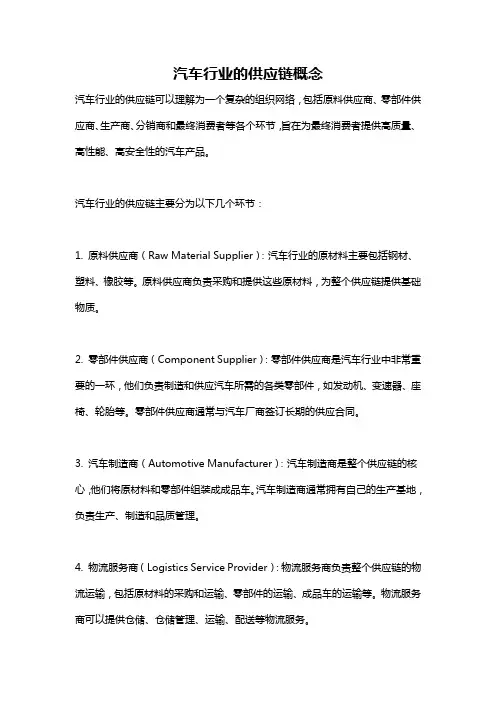 汽车行业的供应链概念

汽车行业的供应链可以理解为一个复杂的组织网络，包括原料供应商、零部件供应商、生产商、分销商和最终消费者等各个环节，旨在为最终消费者提供高质量、高性能、高安全性的汽车产品。

汽车行业的供应链主要分为以下几个环节：

1. 原料供应商（Raw Material Supplier）：汽车行业的原材料主要包括钢材、塑料、橡胶等。原料供应商负责采购和提供这些原材料，为整个供应链提供基础物质。

2. 零部件供应商（Component Supplier）：零部件供应商是汽车行业中非常重要的一环，他们负责制造和供应汽车所需的各类零部件，如发动机、变速器、座椅、轮胎等。零部件供应商通常与汽车厂商签订长期的供应合同。

3. 汽车制造商（Automotive Manufacturer）：汽车制造商是整个供应链的核心，他们将原材料和零部件组装成成品车。汽车制造商通常拥有自己的生产基地，负责生产、制造和品质管理。

4. 物流服务商（Logistics Service Provider）：物流服务商负责整个供应链的物流运输，包括原材料的采购和运输、零部件的运输、成品车的运输等。物流服务商可以提供仓储、仓储管理、运输、配送等物流服务。